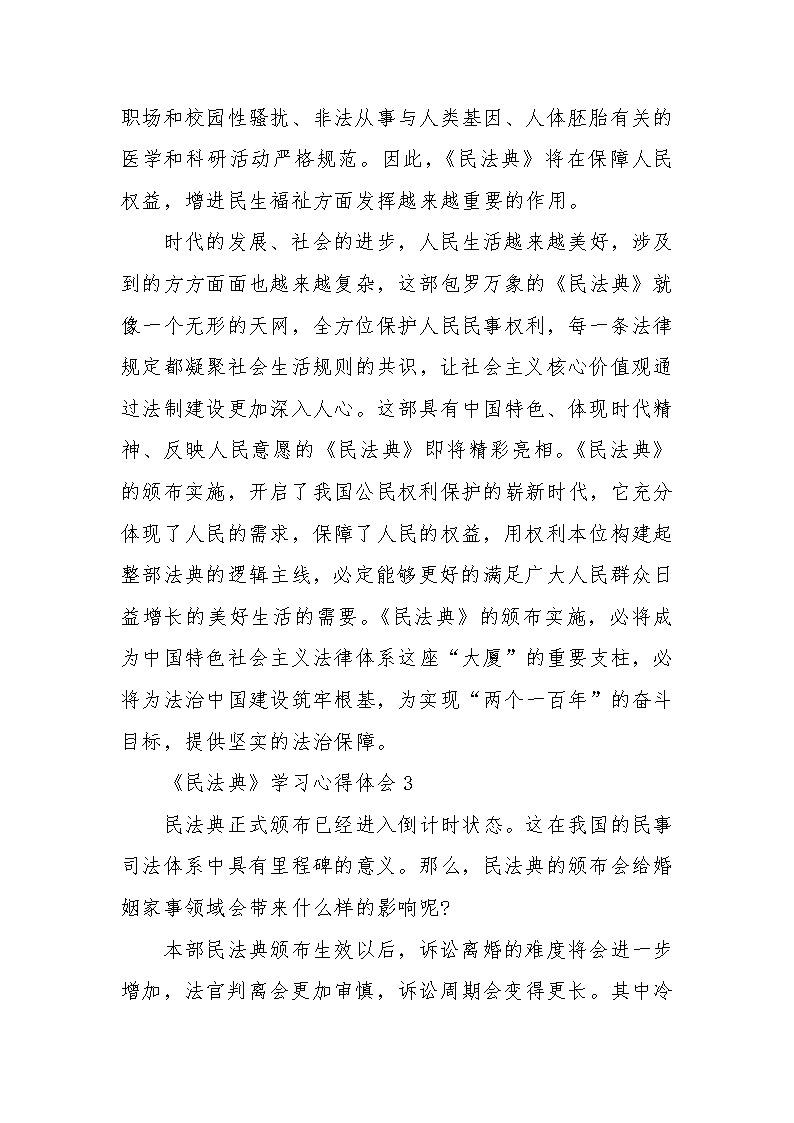 职场和校园性骚扰、非法从事与人类基因、人体胚胎有关的医学和科研活动严格规范。因此,《民法典》将在保障人民权益,增进民生福祉方面发挥越来越重要的作用。

时代的发展、社会的进步,人民生活越来越美好,涉及到的方方面面也越来越复杂,这部包罗万象的《民法典》就像一个无形的天网,全方位保护人民民事权利,每一条法律规定都凝聚社会生活规则的共识,让社会主义核心价值观通过法制建设更加深入人心。这部具有中国特色、体现时代精神、反映人民意愿的《民法典》即将精彩亮相。《民法典》的颁布实施,开启了我国公民权利保护的崭新时代,它充分体现了人民的需求,保障了人民的权益,用权利本位构建起整部法典的逻辑主线,必定能够更好的满足广大人民群众日益增长的美好生活的需要。《民法典》的颁布实施,必将成为中国特色社会主义法律体系这座“大厦”的重要支柱,必将为法治中国建设筑牢根基,为实现“两个一百年”的奋斗目标,提供坚实的法治保障。

《民法典》学习心得体会 3

民法典正式颁布已经进入倒计时状态。这在我国的民事司法体系中具有里程碑的意义。那么,民法典的颁布会给婚姻家事领域会带来什么样的影响呢?

本部民法典颁布生效以后,诉讼离婚的难度将会进一步增加,法官判离会更加审慎,诉讼周期会变得更长。其中冷